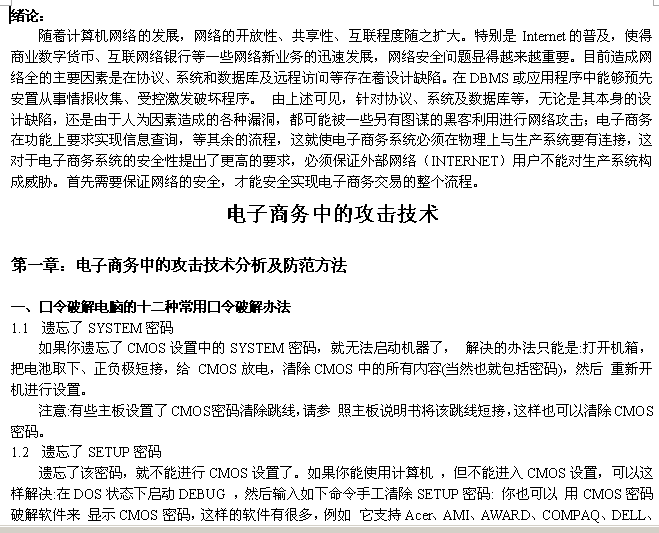 绪论：

随着计算机网络的发展，网络的开放性、共享性、互联程度随之扩大。特别是 Internet 的普及，使得商业数字货币、互联网络银行等一些网络新业务的迅速发展，网络安全问题显得越来越重要。目前造成网络全的主要因素是在协议、系统和数据库及远程访问等存在着设计缺陷。在 DBMS 或应用程序中能够预先安置从事情报收集、受控激发破坏程序。 由上述可见，针对协议、系统及数据库等，无论是其本身的设计缺陷，还是由于人为因素造成的各种漏洞，都可能被一些另有图谋的黑客利用进行网络攻击；电子商务在功能上要求实现信息查询，等其余的流程，这就使电子商务系统必须在物理上与生产系统要有连接，这对于电子商务系统的安全性提出了更高的要求，必须保证外部网络（INTERNET）用户不能对生产系统构成威胁。首先需要保证网络的安全，才能安全实现电子商务交易的整个流程。

电子商务中的攻击技术

第一章：电子商务中的攻击技术分析及防范方法

一、口令破解电脑的十二种常用口令破解办法

1.1 遗忘了 SYSTEM 密码

如果你遗忘了 CMOS 设置中的 SYSTEM 密码，就无法启动机器了， 解决的办法只能是:打开机箱，把电池取下、正负极短接，给 CMOS 放电，清除 CMOS 中的所有内容(当然也就包括密码)，然后 重新开机进行设置。

注意:有些主板设置了 CMOS密码清除跳线，请参 照主板说明书将该跳线短接，这样也可以清除 CMOS 密码。

1.2 遗忘了 SETUP 密码

遗忘了该密码，就不能进行 CMOS 设置了。如果你能使用计算机 ，但不能进入 CMOS 设置，可以这样解决:在 DOS 状态下启动 DEBUG ，然后输入如下命令手工清除 SETUP 密码: 你也可以 用 CMOS 密码破解软件来 显示 CMOS 密码，这样的软件有很多，例如 它支持 Acer、AMI、AWARD、COMPAQ、DELL、